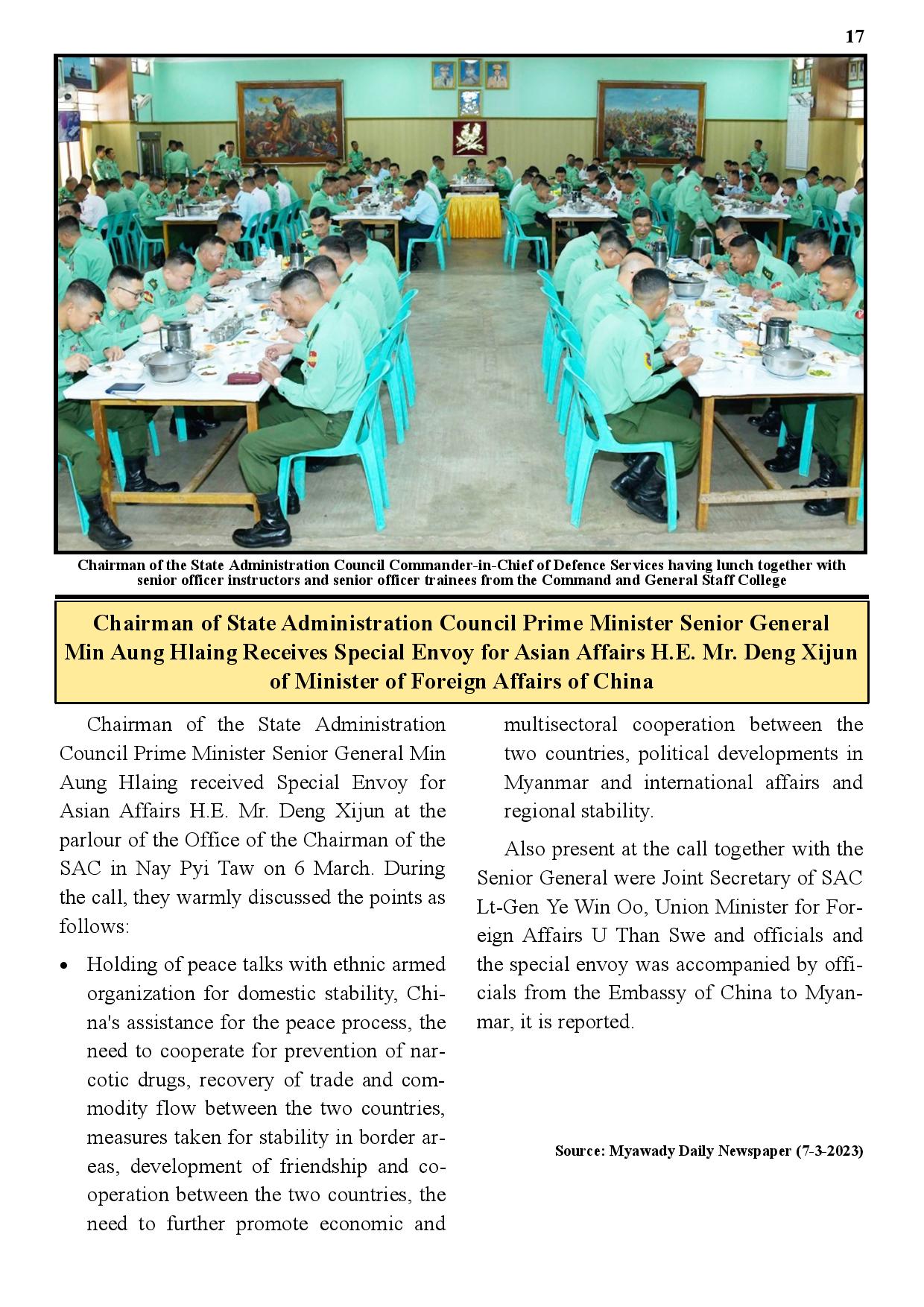 17

Chairman of the State Administration Council Commander-in-Chief of Defence Services having lunch together with senior officer instructors and senior officer trainees from the Command and General Staff College

Chairman of State Administration Council Prime Minister Senior General Min Aung Hlaing Receives Special Envoy for Asian Affairs H.E. Mr. Deng Xijun of Minister of Foreign Affairs of China

Chairman of the State Administration Council Prime Minister Senior General Min Aung Hlaing received Special Envoy for Asian Affairs H.E. Mr. Deng Xijun at the parlour of the Office of the Chairman of the SAC in Nay Pyi Taw on 6 March. During the call, they warmly discussed the points as follows:

• Holding of peace talks with ethnic armed organization for domestic stability, China's assistance for the peace process, the need to cooperate for prevention of narcotic drugs, recovery of trade and commodity flow between the two countries, measures taken for stability in border areas, development of friendship and cooperation between the two countries, the need to further promote economic and multisectoral cooperation between the two countries, political developments in Myanmar and international affairs and regional stability.

Also present at the call together with the Senior General were Joint Secretary of SAC Lt-Gen Ye Win Oo, Union Minister for Foreign Affairs U Than Swe and officials and the special envoy was accompanied by officials from the Embassy of China to Myanmar, it is reported.

Source: Myawady Daily Newspaper (7-3-2023)